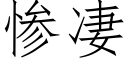 惨凄